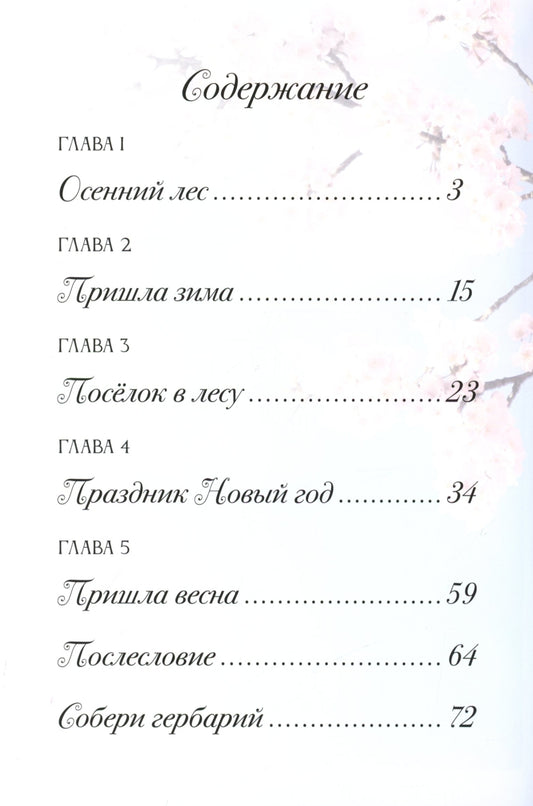 Содержание

ГЛАВА 1

Осенний лес 3

ГЛАВА 2

Пришла зима 15

ГЛАВА 3

Посёлок в лесу 23

ГЛАВА 4

Праздник Новый год 34

ГЛАВА 5

Пришла весна 59

Послесловие 64

Собери гербарий 72